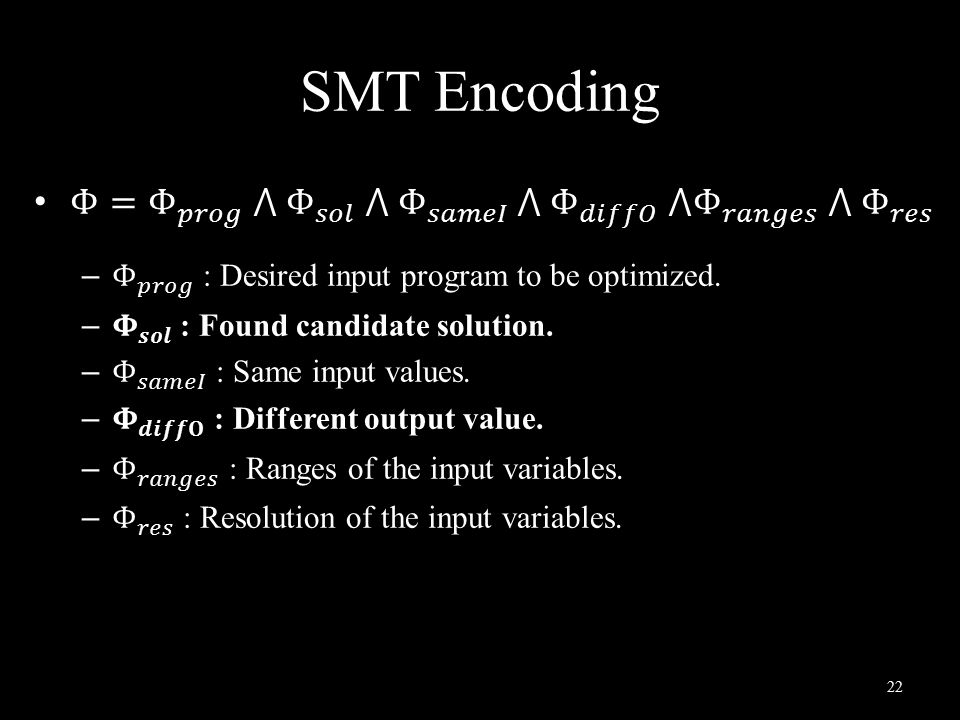 SMT Encoding

• $\Phi = \Phi_{prog} \wedge \Phi_{sol} \wedge \Phi_{sameI} \wedge \Phi_{diffO} \wedge \Phi_{ranges} \wedge \Phi_{res}$

– $\Phi_{prog}$ : Desired input program to be optimized.

– $\Phi_{sol}$ : Found candidate solution.

– $\Phi_{sameI}$ : Same input values.

– $\Phi_{diffO}$ : Different output value.

– $\Phi_{ranges}$ : Ranges of the input variables.

– $\Phi_{res}$ : Resolution of the input variables.

22